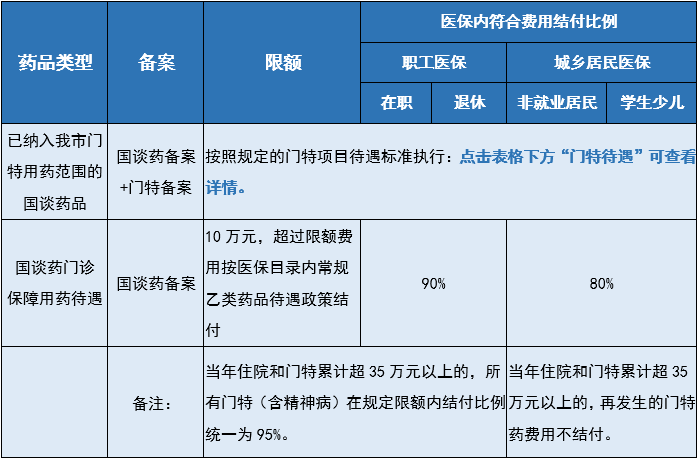 | 药品类型 | 备案 | 限额 | 医保内符合费用结付比例 | | | |
|---|---|---|---|---|---|---|
| | | | 职工医保 | | 城乡居民医保 | |
| | | | 在职 | 退休 | 非就业居民 | 学生少儿 |
| 已纳入我市门特用药范围的国谈药品 | 国谈药备案+门特备案 | 按照规定的门特项目待遇标准执行：点击表格下方“门特待遇”可查看详情。 | | | | |
| 国谈药门诊保障用药待遇 | 国谈药备案 | 10万元，超过限额费用按医保目录内常规乙类药品待遇政策结付 | 90% | | 80% | |
| | 备注： | 当年住院和门特累计超35万元以上的，所有门特（含精神病）在规定限额内结付比例统一为95%。 | | | 当年住院和门特累计超35万元以上的，再发生的门特药费用不结付。 | |